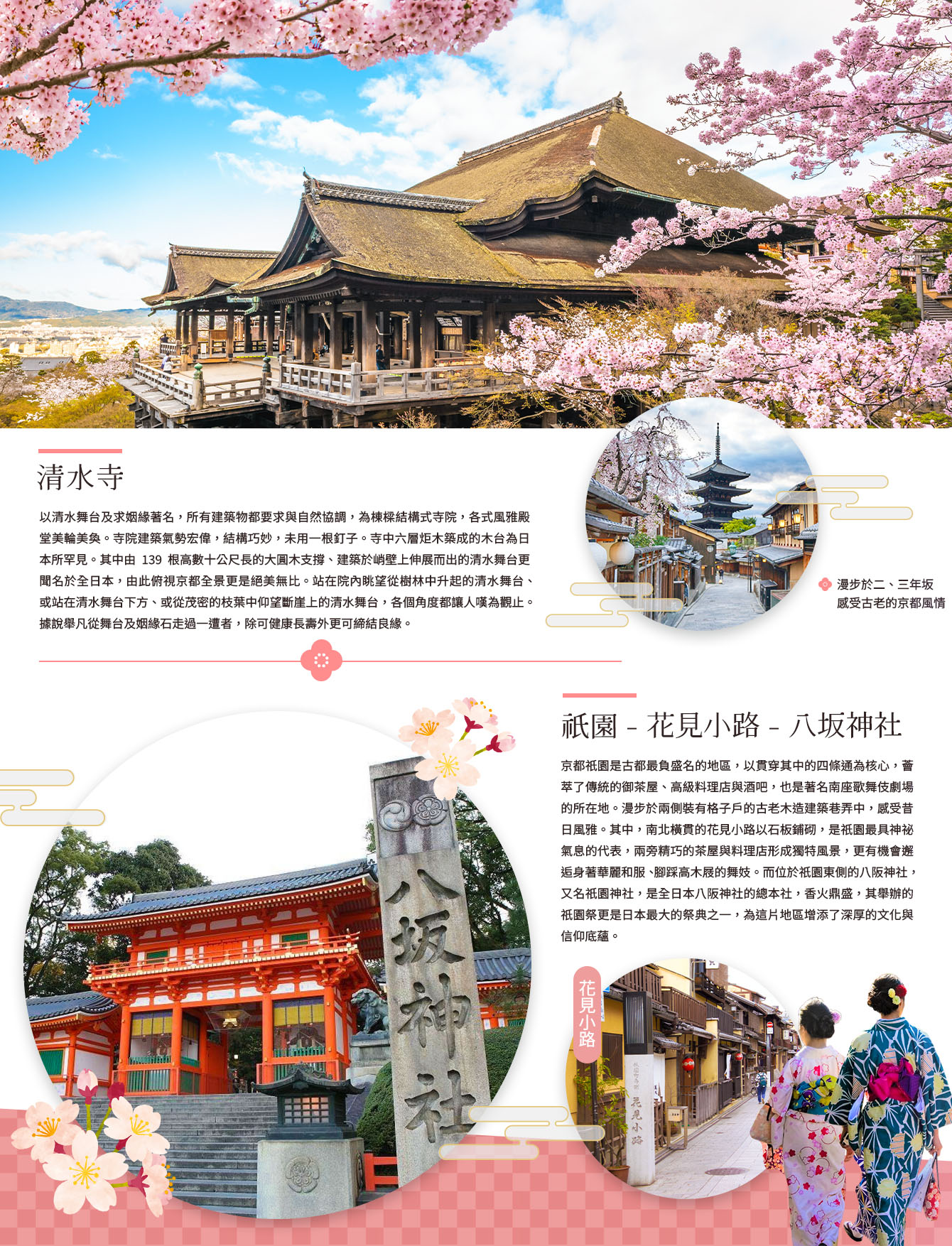 清水寺

以清水舞台及求姻緣著名，所有建築物都要求與自然協調，為棟樑結構式寺院，各式風雅殿堂美輪美奐。寺院建築氣勢宏偉，結構巧妙，未用一根釘子。寺中六層炬木築成的木台為日本所罕見。其中由 139 根高數十公尺長的大圓木支撐、建築於峭壁上伸展而出的清水舞台更聞名於全日本，由此俯視京都全景更是絕美無比。站在院內眺望從樹林中升起的清水舞台、或站在清水舞台下方、或從茂密的枝葉中仰望斷崖上的清水舞台，各個角度都讓人嘆為觀止。據說舉凡從舞台及姻緣石走過一遭者，除可健康長壽外更可締結良緣。

漫步於二、三年坂
感受古老的京都風情

祇園 - 花見小路 - 八坂神社

京都祇園是古都最負盛名的地區，以貫穿其中的四條通為核心，薈萃了傳統的御茶屋、高級料理店與酒吧，也是著名南座歌舞伎劇場的所在地。漫步於兩側裝有格子戶的古老木造建築巷弄中，感受昔日風雅。其中，南北橫貫的花見小路以石板鋪砌，是祇園最具神祕氣息的代表，兩旁精巧的茶屋與料理店形成獨特風景，更有機會邂逅身著華麗和服、腳踩高木屐的舞妓。而位於祇園東側的八阪神社，又名祇園神社，是全日本八阪神社的總本社，香火鼎盛，其舉辦的祇園祭更是日本最大的祭典之一，為這片地區增添了深厚的文化與信仰底蘊。

八坂神社

花見小路

花見小路